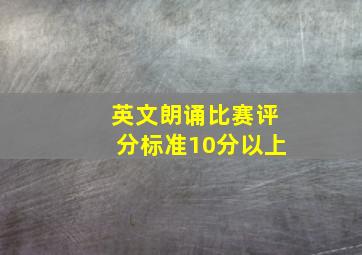 英文朗诵比赛评分标准10分以上